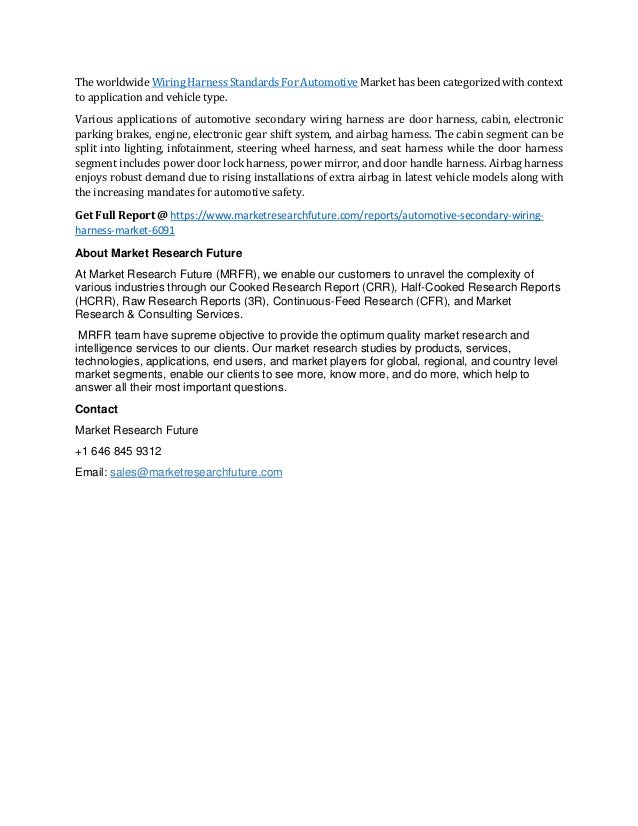 The worldwide Wiring Harness Standards For Automotive Market has been categorized with context to application and vehicle type.

Various applications of automotive secondary wiring harness are door harness, cabin, electronic parking brakes, engine, electronic gear shift system, and airbag harness. The cabin segment can be split into lighting, infotainment, steering wheel harness, and seat harness while the door harness segment includes power door lock harness, power mirror, and door handle harness. Airbag harness enjoys robust demand due to rising installations of extra airbag in latest vehicle models along with the increasing mandates for automotive safety.

Get Full Report @ https://www.marketresearchfuture.com/reports/automotive-secondary-wiring-harness-market-6091

About Market Research Future

At Market Research Future (MRFR), we enable our customers to unravel the complexity of various industries through our Cooked Research Report (CRR), Half-Cooked Research Reports (HCRR), Raw Research Reports (3R), Continuous-Feed Research (CFR), and Market Research & Consulting Services.

MRFR team have supreme objective to provide the optimum quality market research and intelligence services to our clients. Our market research studies by products, services, technologies, applications, end users, and market players for global, regional, and country level market segments, enable our clients to see more, know more, and do more, which help to answer all their most important questions.

Contact

Market Research Future

+1 646 845 9312

Email: sales@marketresearchfuture.com